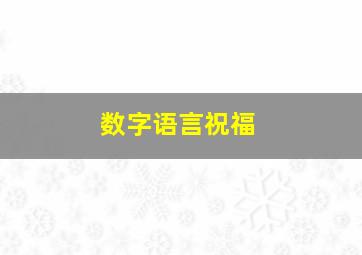 数字语言祝福